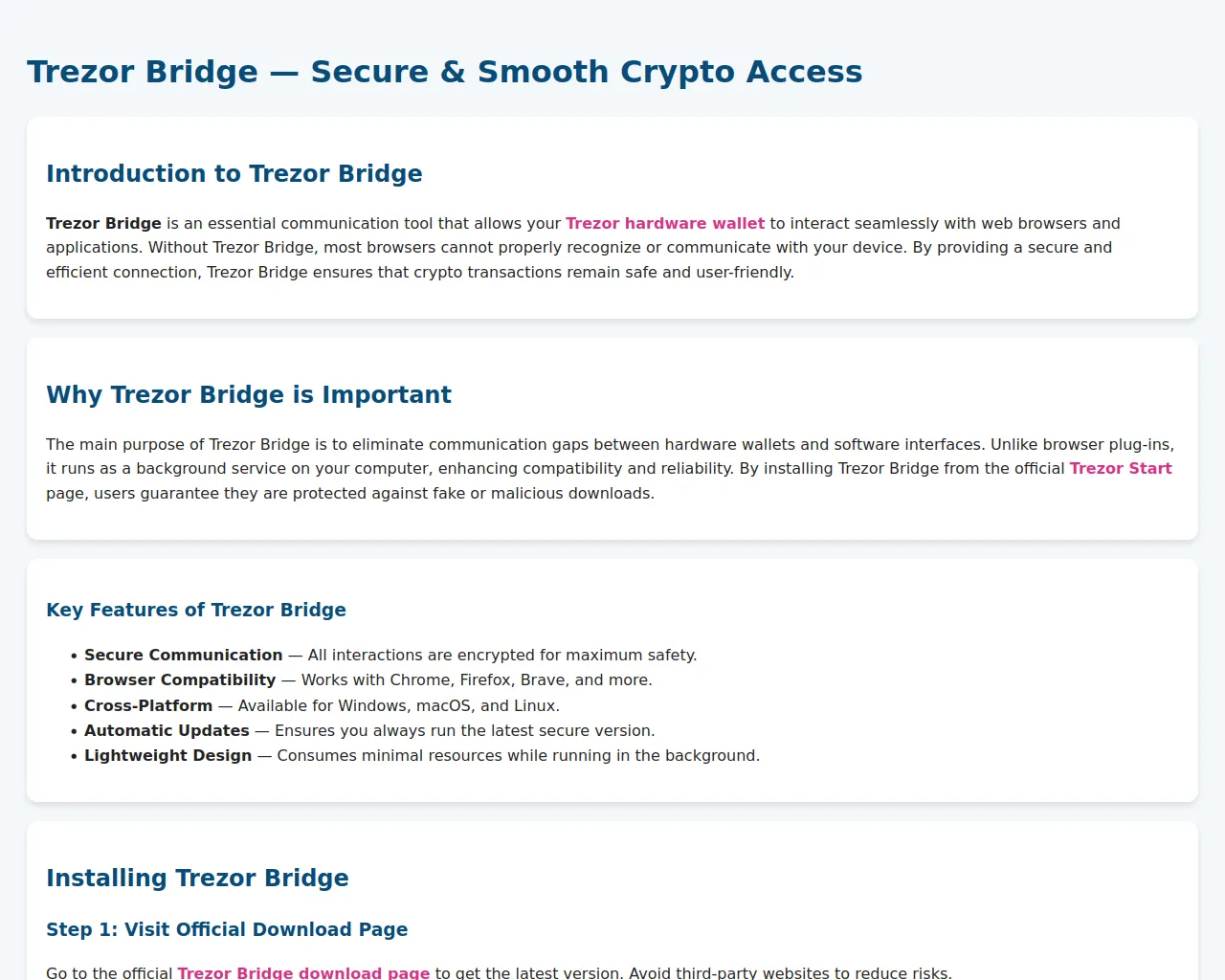 Trezor Bridge — Secure & Smooth Crypto Access

Introduction to Trezor Bridge

Trezor Bridge is an essential communication tool that allows your Trezor hardware wallet to interact seamlessly with web browsers and applications. Without Trezor Bridge, most browsers cannot properly recognize or communicate with your device. By providing a secure and efficient connection, Trezor Bridge ensures that crypto transactions remain safe and user-friendly.

Why Trezor Bridge is Important

The main purpose of Trezor Bridge is to eliminate communication gaps between hardware wallets and software interfaces. Unlike browser plug-ins, it runs as a background service on your computer, enhancing compatibility and reliability. By installing Trezor Bridge from the official Trezor Start page, users guarantee they are protected against fake or malicious downloads.

Key Features of Trezor Bridge

• Secure Communication — All interactions are encrypted for maximum safety.
• Browser Compatibility — Works with Chrome, Firefox, Brave, and more.
• Cross-Platform — Available for Windows, macOS, and Linux.
• Automatic Updates — Ensures you always run the latest secure version.
• Lightweight Design — Consumes minimal resources while running in the background.

Installing Trezor Bridge

Step 1: Visit Official Download Page

Go to the official Trezor Bridge download page to get the latest version. Avoid third-party websites to reduce risks.